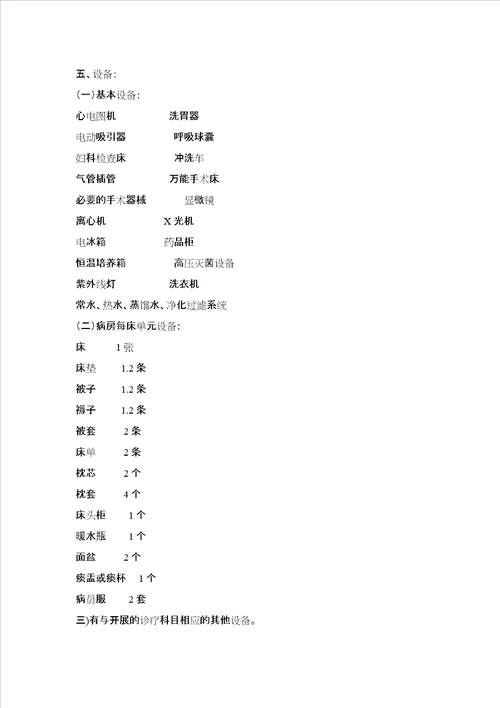 五、设备:

(一)基本设备:

心电图机 洗胃器

电动吸引器 呼吸球囊

妇科检查床 冲洗车

气管插管 万能手术床

必要的手术器械 显微镜

离心机 X 光机

电冰箱 药品柜

恒温培养箱 高压灭菌设备

紫外线灯 洗衣机

常水、热水、蒸馏水、净化过滤系统

(二)病房每床单元设备:

床 1 张

床垫 1.2 条

被子 1.2 条

褥子 1.2 条

被套 2 条

床单 2 条

枕芯 2 个

枕套 4 个

床头柜 1 个

暖水瓶 1 个

面盆 2 个

痰盂或痰杯 1 个

病员服 2 套

三)有与开展的诊疗科目相应的其他设备。